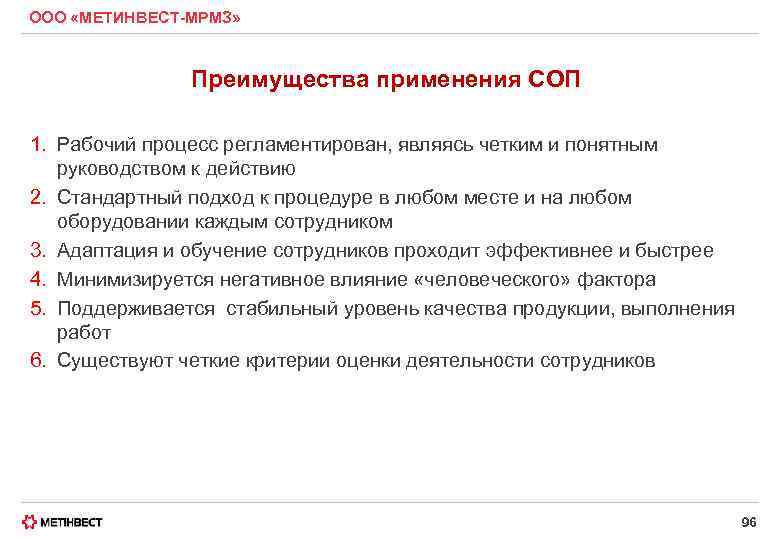 ООО «МЕТИНВЕСТ-МРМЗ»

Преимущества применения СОП

1. Рабочий процесс регламентирован, являясь четким и понятным руководством к действию
2. Стандартный подход к процедуре в любом месте и на любом оборудовании каждым сотрудником
3. Адаптация и обучение сотрудников проходит эффективнее и быстрее
4. Минимизируется негативное влияние «человеческого» фактора
5. Поддерживается стабильный уровень качества продукции, выполнения работ
6. Существуют четкие критерии оценки деятельности сотрудников

МЕТІНВЕСТ

96